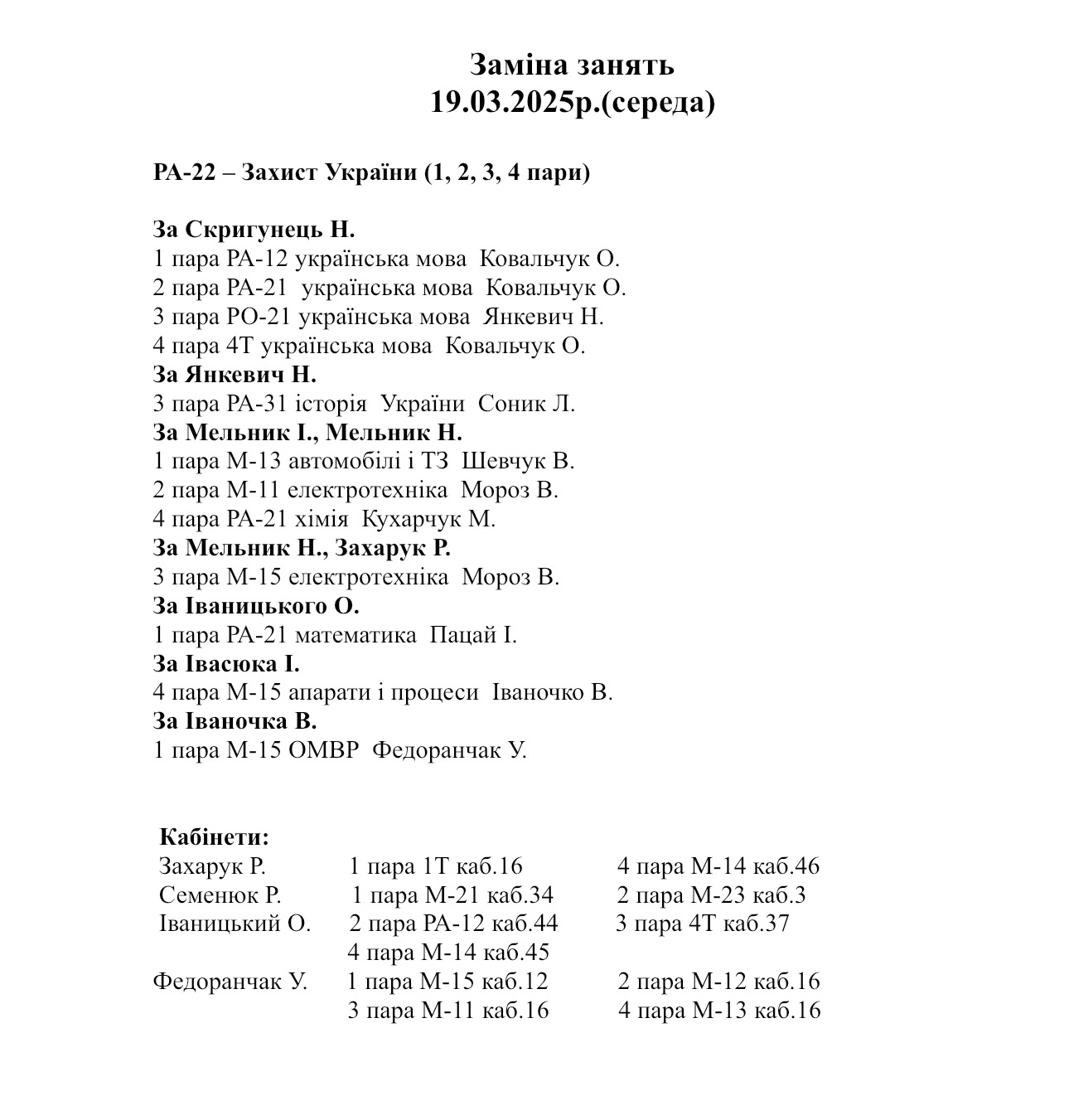 Заміна занять
19.03.2025р.(середа)

РА-22 – Захист України (1, 2, 3, 4 пари)

За Скригунець Н.
1 пара РА-12 українська мова Ковальчук О.
2 пара РА-21 українська мова Ковальчук О.
3 пара РО-21 українська мова Янкевич Н.
4 пара 4Т українська мова Ковальчук О.
За Янкевич Н.
3 пара РА-31 історія України Соник Л.
За Мельник І., Мельник Н.
1 пара М-13 автомобілі і ТЗ Шевчук В.
2 пара М-11 електротехніка Мороз В.
4 пара РА-21 хімія Кухарчук М.
За Мельник Н., Захарук Р.
3 пара М-15 електротехніка Мороз В.
За Іваницького О.
1 пара РА-21 математика Пацай І.
За Івасюка І.
4 пара М-15 апарати і процеси Іваночко В.
За Іваночка В.
1 пара М-15 ОМВР Федоранчак У.

Кабінети:
| | | |
|---|---|---|
| Захарук Р. | 1 пара 1Т каб.16 | 4 пара М-14 каб.46 |
| Семенюк Р. | 1 пара М-21 каб.34 | 2 пара М-23 каб.3 |
| Іваницький О. | 2 пара РА-12 каб.44 | 3 пара 4Т каб.37 |
| | 4 пара М-14 каб.45 | |
| Федоранчак У. | 1 пара М-15 каб.12 | 2 пара М-12 каб.16 |
| | 3 пара М-11 каб.16 | 4 пара М-13 каб.16 |